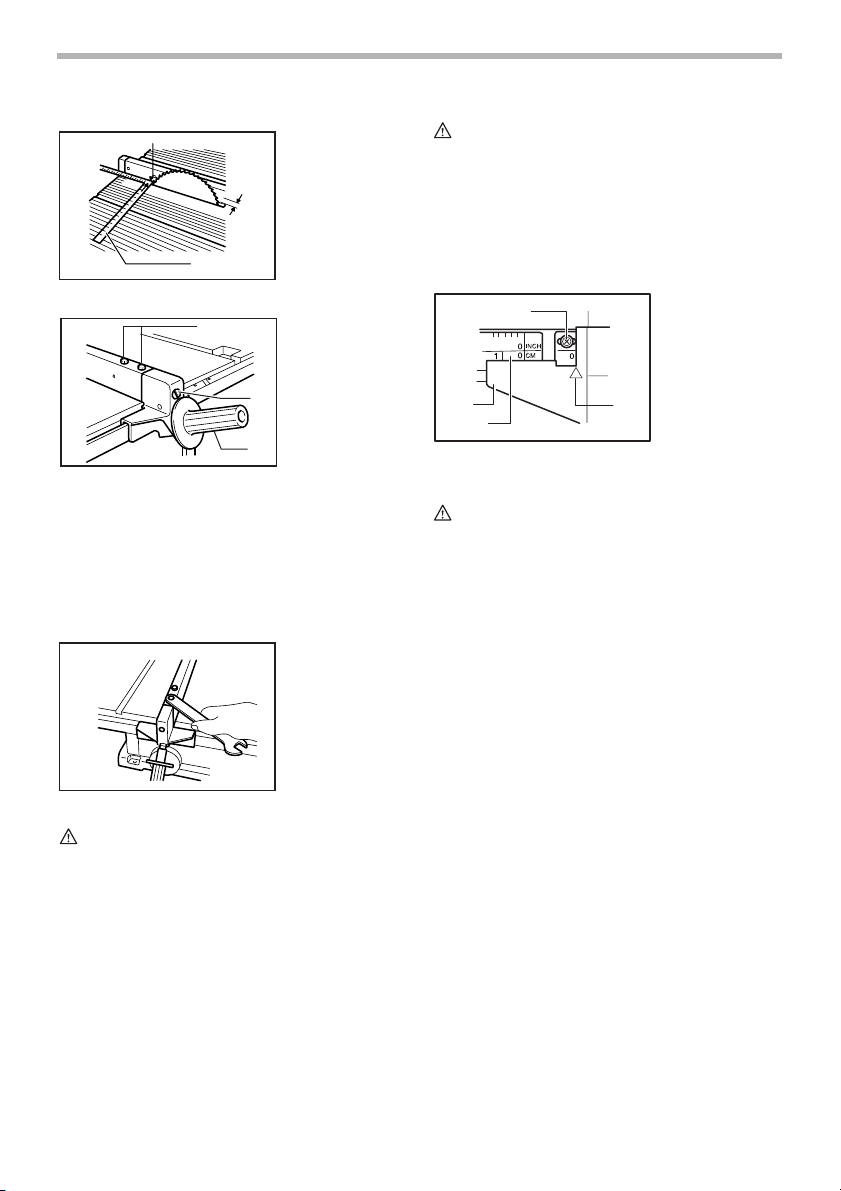 0 INCH
1 0 CM
0